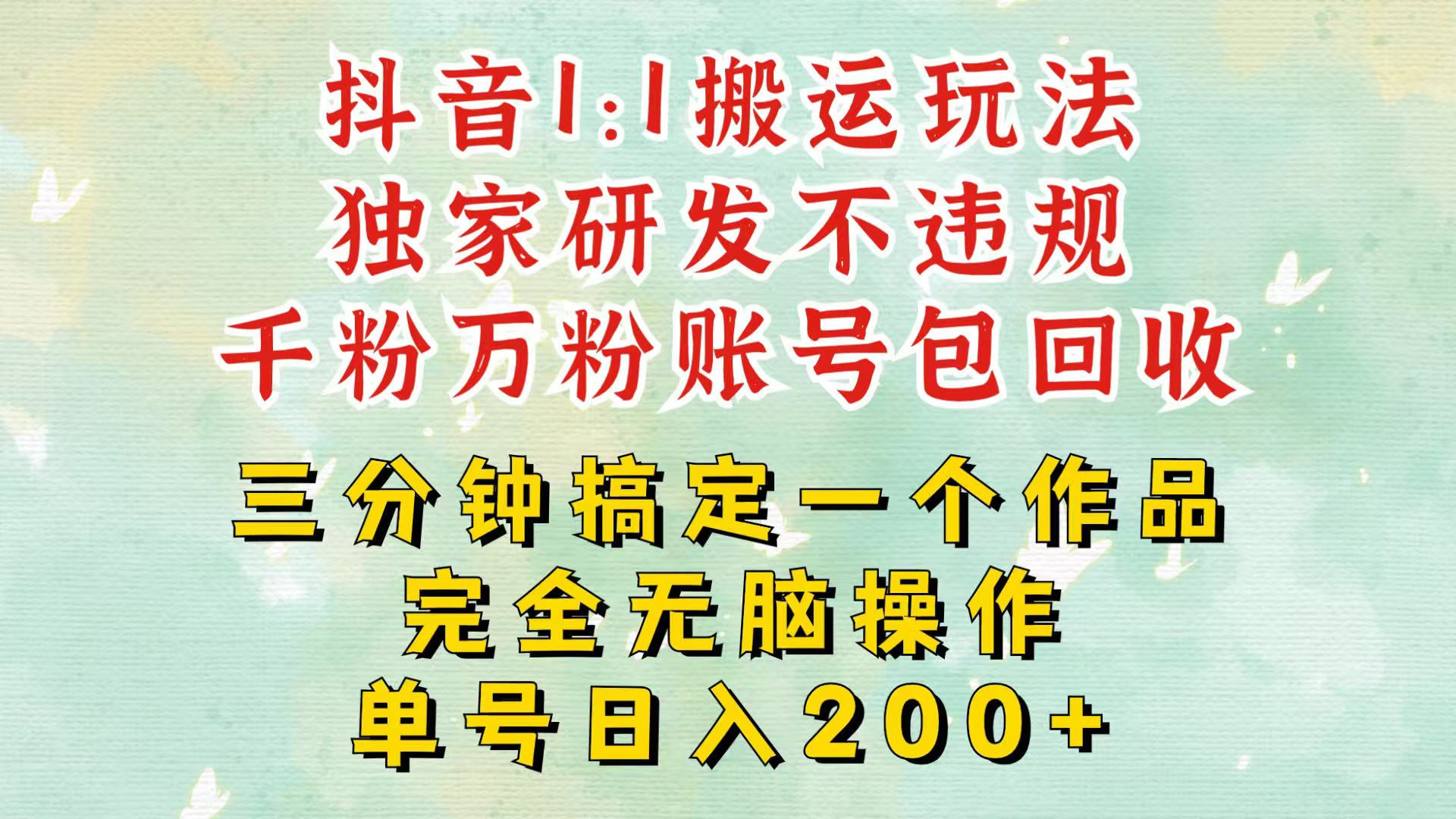 抖音1:1搬运玩法
独家研发不违规
千粉万粉账号包回收

三分钟搞定一个作品
完全无脑操作
单号日入200+